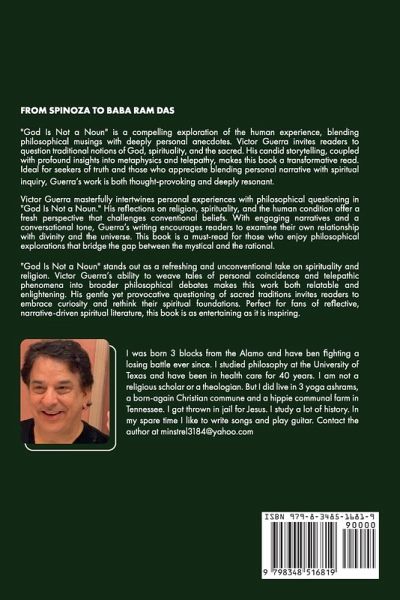 FROM SPINOZA TO BABA RAM DAS

"God Is Not a Noun" is a compelling exploration of the human experience, blending philosophical musings with deeply personal anecdotes. Victor Guerra invites readers to question traditional notions of God, spirituality, and the sacred. His candid storytelling, coupled with profound insights into metaphysics and telepathy, makes this book a transformative read. Ideal for seekers of truth and those who appreciate blending personal narrative with spiritual inquiry, Guerra's work is both thought-provoking and deeply resonant.

Victor Guerra masterfully intertwines personal experiences with philosophical questioning in "God Is Not a Noun." His reflections on religion, spirituality, and the human condition offer a fresh perspective that challenges conventional beliefs. With engaging narratives and a conversational tone, Guerra's writing encourages readers to examine their own relationship with divinity and the universe. This book is a must-read for those who enjoy philosophical explorations that bridge the gap between the mystical and the rational.

"God Is Not a Noun" stands out as a refreshing and unconventional take on spirituality and religion. Victor Guerra's ability to weave tales of personal coincidence and telepathic phenomena into broader philosophical debates makes this work both relatable and enlightening. His gentle yet provocative questioning of sacred traditions invites readers to embrace curiosity and rethink their spiritual foundations. Perfect for fans of reflective, narrative-driven spiritual literature, this book is as entertaining as it is inspiring.

I was born 3 blocks from the Alamo and have ben fighting a losing battle ever since. I studied philosophy at the University of Texas and have been in health care for 40 years. I am not a religious scholar or a theologian. But I did live in 3 yoga ashrams, a born-again Christian commune and a hippie communal farm in Tennessee. I got thrown in jail for Jesus. I study a lot of history. In my spare time I like to write songs and play guitar. Contact the author at minstrel3184@yahoo.com

ISBN 979-8-3485-1681-9
90000
9 798348 516819